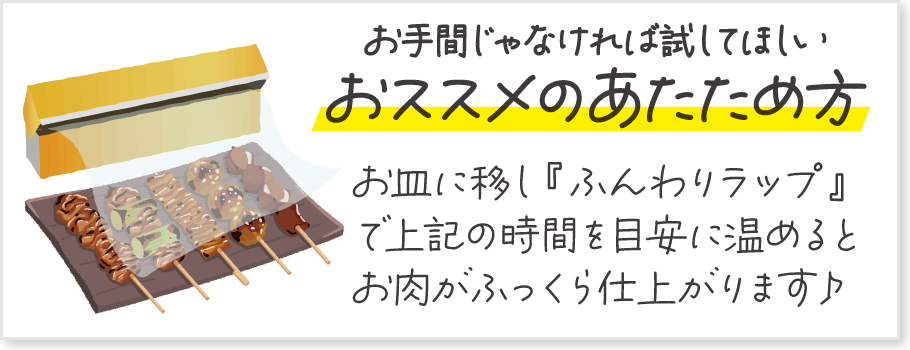 お手間じゃなければ試してほしい
おススメのあたため方

お皿に移し『ふんわりラップ』で上記の時間を目安に温めるとお肉がふっくら仕上がります♪